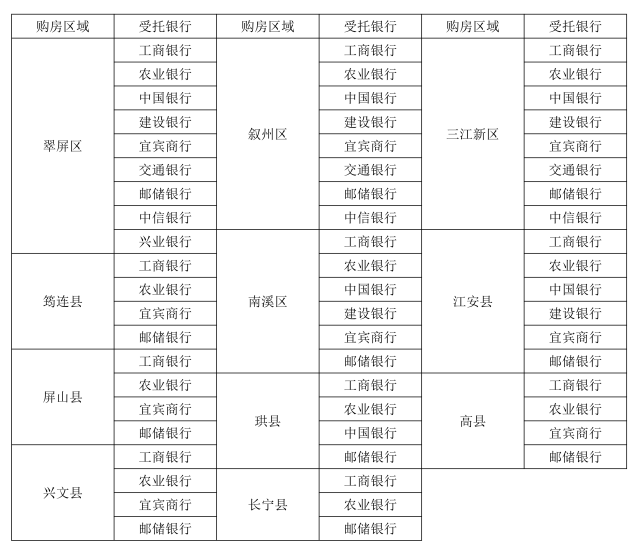 | 购房区域 | 受托银行 | 购房区域 | 受托银行 | 购房区域 | 受托银行 |
|---|---|---|---|---|---|
| 翠屏区 | 工商银行 | 叙州区 | 工商银行 | 三江新区 | 工商银行 |
| | 农业银行 | | 农业银行 | | 农业银行 |
| | 中国银行 | | 中国银行 | | 中国银行 |
| | 建设银行 | | 建设银行 | | 建设银行 |
| | 宜宾商行 | | 宜宾商行 | | 宜宾商行 |
| | 交通银行 | | 交通银行 | | 交通银行 |
| | 邮储银行 | | 邮储银行 | | 邮储银行 |
| | 中信银行 | | 中信银行 | | 中信银行 |
| | 兴业银行 | 南溪区 | 工商银行 | 江安县 | 工商银行 |
| 筠连县 | 工商银行 | | 农业银行 | | 农业银行 |
| | 农业银行 | | 中国银行 | | 中国银行 |
| | 宜宾商行 | | 建设银行 | | 建设银行 |
| | 邮储银行 | | 宜宾商行 | | 宜宾商行 |
| 屏山县 | 工商银行 | | 邮储银行 | | 邮储银行 |
| | 农业银行 | 珙县 | 工商银行 | 高县 | 工商银行 |
| | 宜宾商行 | | 农业银行 | | 农业银行 |
| | 邮储银行 | | 中国银行 | | 宜宾商行 |
| 兴文县 | 工商银行 | | 邮储银行 | | 邮储银行 |
| | 农业银行 | 长宁县 | 工商银行 | | |
| | 宜宾商行 | | 农业银行 | | |
| | 邮储银行 | | 邮储银行 | | |